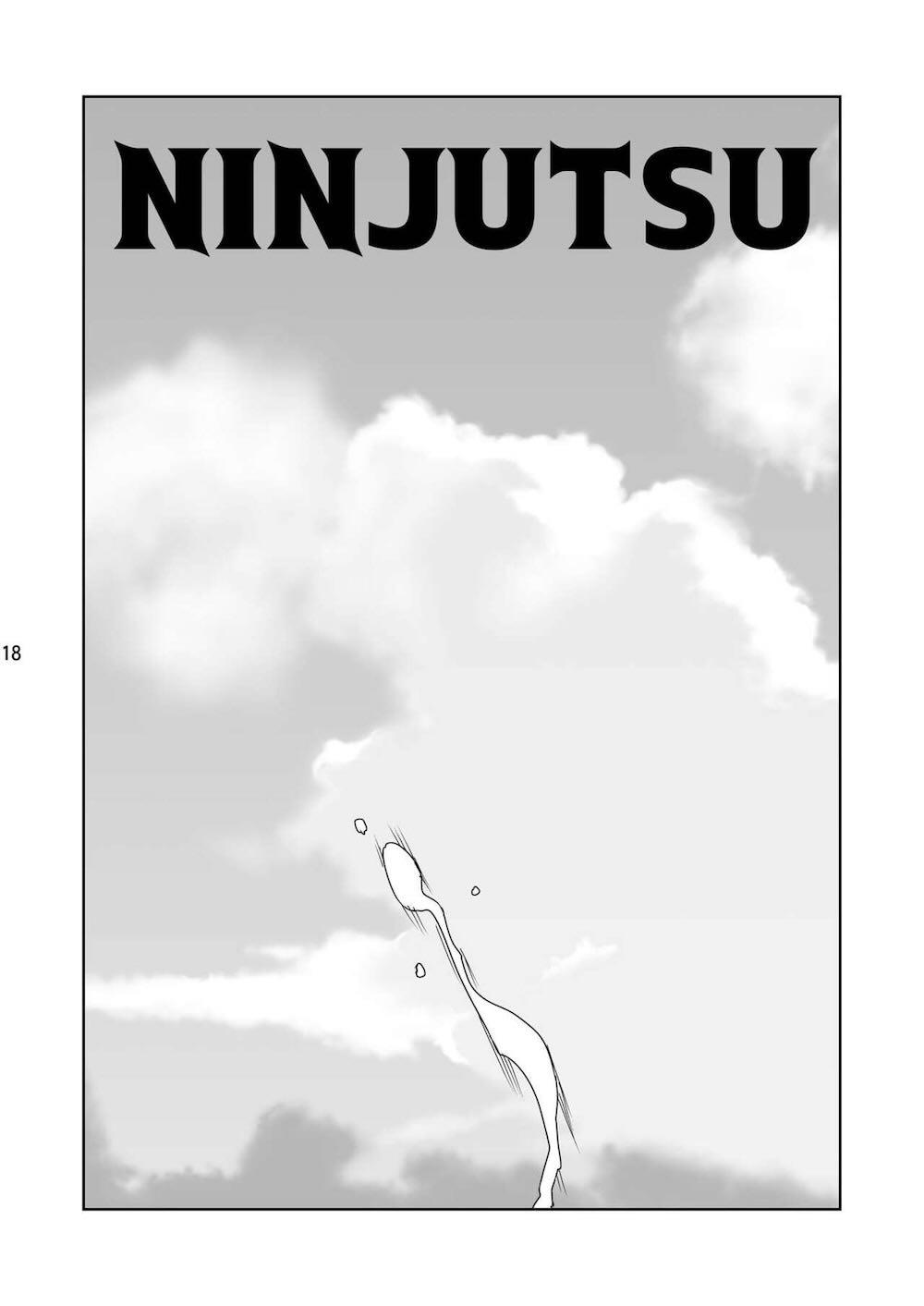 NINJUTSU

18